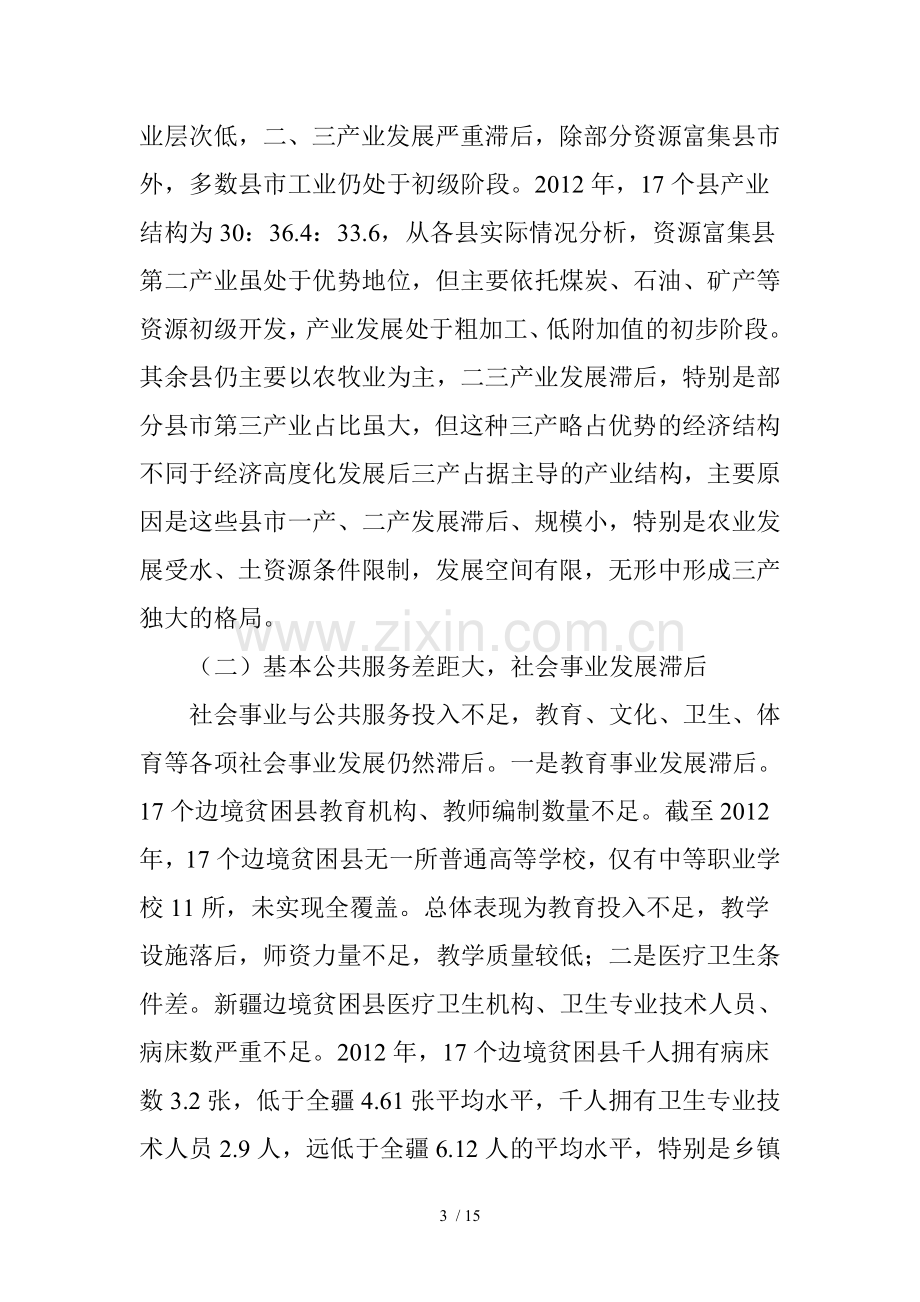 业层次低，二、三产业发展严重滞后，除部分资源富集县市外，多数县市工业仍处于初级阶段。2012年，17个县产业结构为30：36.4：33.6，从各县实际情况分析，资源富集县第二产业虽处于优势地位，但主要依托煤炭、石油、矿产等资源初级开发，产业发展处于粗加工、低附加值的初步阶段。其余县仍主要以农牧业为主，二三产业发展滞后，特别是部分县市第三产业占比虽大，但这种三产略占优势的经济结构不同于经济高度化发展后三产占据主导的产业结构，主要原因是这些县市一产、二产发展滞后、规模小，特别是农业发展受水、土资源条件限制，发展空间有限，无形中形成三产独大的格局。

（二）基本公共服务差距大，社会事业发展滞后

社会事业与公共服务投入不足，教育、文化、卫生、体育等各项社会事业发展仍然滞后。一是教育事业发展滞后。17个边境贫困县教育机构、教师编制数量不足。截至2012年，17个边境贫困县无一所普通高等学校，仅有中等职业学校11所，未实现全覆盖。总体表现为教育投入不足，教学设施落后，师资力量不足，教学质量较低；二是医疗卫生条件差。新疆边境贫困县医疗卫生机构、卫生专业技术人员、病床数严重不足。2012年，17个边境贫困县千人拥有病床数3.2张，低于全疆4.61张平均水平，千人拥有卫生专业技术人员2.9人，远低于全疆6.12人的平均水平，特别是乡镇

3 / 15

www.zixin.com.cn